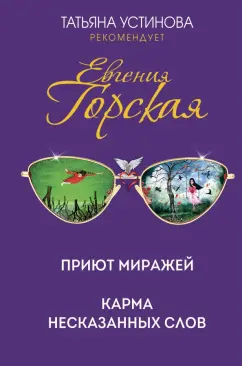 ТАТЬЯНА УСТИНОВА
РЕКОМЕНДУЕТ

Евгения Горская

ПРИЮТ МИРАЖЕЙ

КАРМА НЕСКАЗАННЫХ СЛОВ